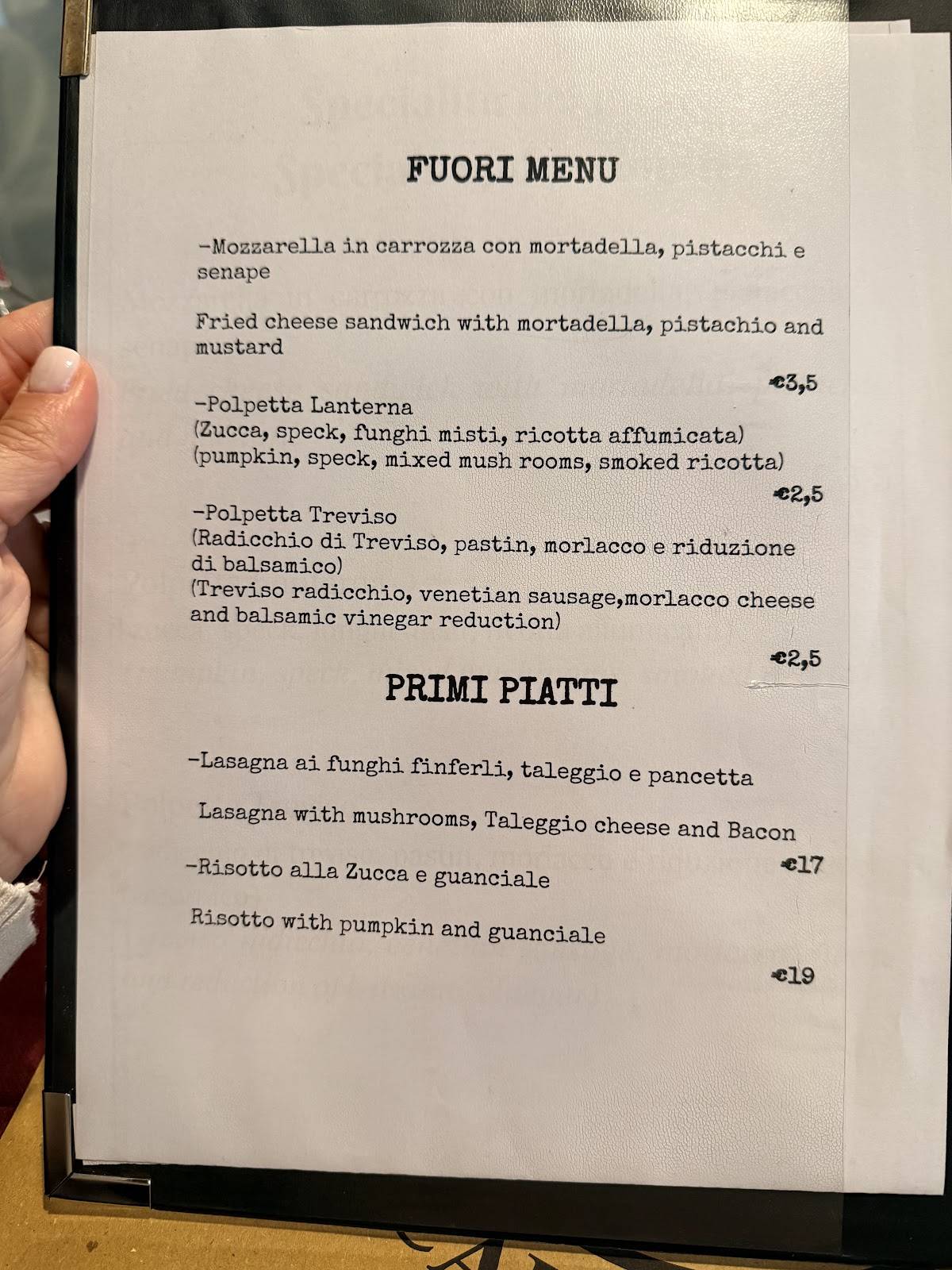 FUORI MENU

-Mozzarella in carrozza con mortadella, pistacchi e senape

Fried cheese sandwich with mortadella, pistachio and mustard

€3,5

-Polpetta Lanterna
(Zucca, speck, funghi misti, ricotta affumicata)
(pumpkin, speck, mixed mush rooms, smoked ricotta)

€2,5

-Polpetta Treviso
(Radicchio di Treviso, pastin, morlacco e riduzione di balsamico)
(Treviso radicchio, venetian sausage,morlacco cheese and balsamic vinegar reduction)

€2,5

PRIMI PIATTI

-Lasagna ai funghi finferli, taleggio e pancetta

Lasagna with mushrooms, Taleggio cheese and Bacon

€17

-Risotto alla Zucca e guanciale

Risotto with pumpkin and guanciale

€19